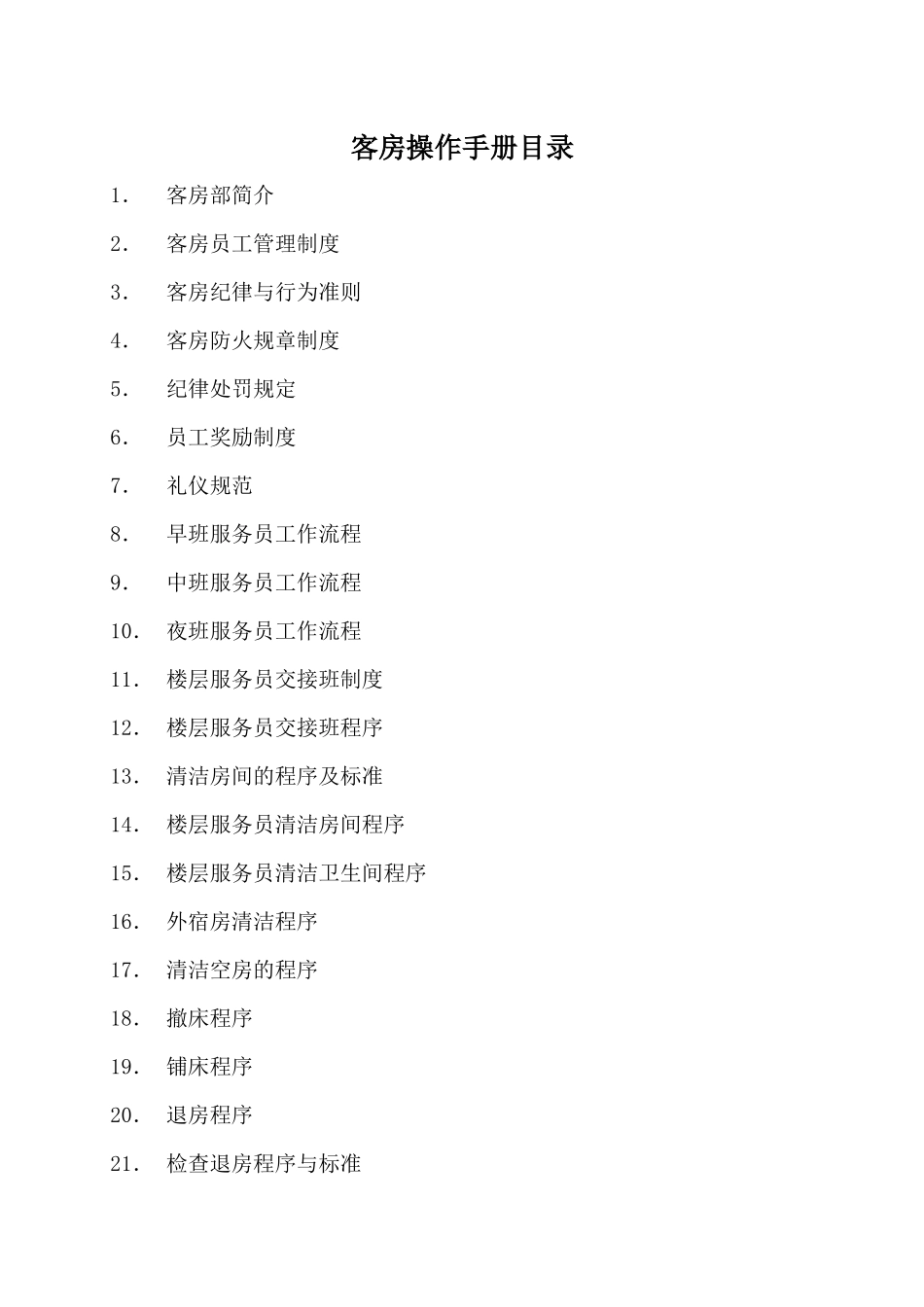 客房操作手册目录

1. 客房部简介

2. 客房员工管理制度

3. 客房纪律与行为准则

4. 客房防火规章制度

5. 纪律处罚规定

6. 员工奖励制度

7. 礼仪规范

8. 早班服务员工作流程

9. 中班服务员工作流程

10. 夜班服务员工作流程

11. 楼层服务员交接班制度

12. 楼层服务员交接班程序

13. 清洁房间的程序及标准

14. 楼层服务员清洁房间程序

15. 楼层服务员清洁卫生间程序

16. 外宿房清洁程序

17. 清洁空房的程序

18. 撤床程序

19. 铺床程序

20. 退房程序

21. 检查退房程序与标准